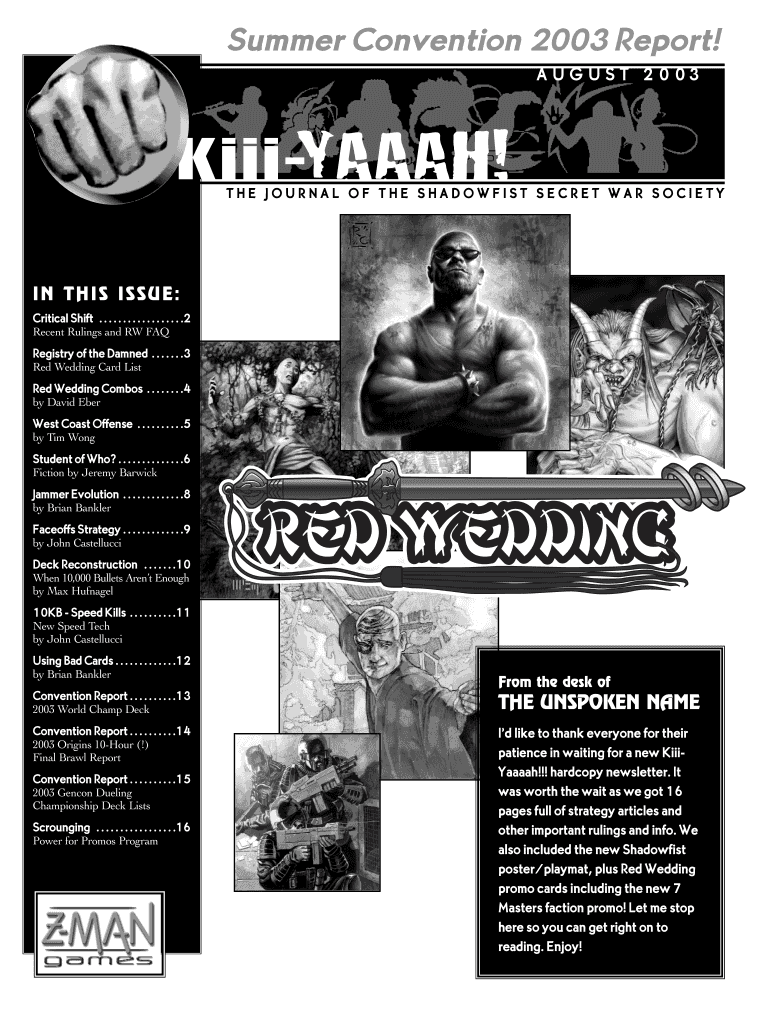 Summer Convention 2003 Report!

AUGUST 2003

Kiii-YAAAH!

THE JOURNAL OF THE SHADOWFIST SECRET WAR SOCIETY

IN THIS ISSUE:

Critical Shift 2
Recent Rulings and RW FAQ

Registry of the Damned 3
Red Wedding Card List

Red Wedding Combos 4
by David Eber

West Coast Offense 5
by Tim Wong

Student of Who? 6
Fiction by Jeremy Barwick

Jammer Evolution 8
by Brian Bankler

Faceoffs Strategy 9
by John Castellucci

Deck Reconstruction 10
When 10,000 Bullets Aren't Enough
by Max Hufnagel

10KB - Speed Kills 11
New Speed Tech
by John Castellucci

Using Bad Cards 12
by Brian Bankler

Convention Report 13
2003 World Champ Deck

Convention Report 14
2003 Origins 10-Hour (!)
Final Brawl Report

Convention Report 15
2003 Gencon Dueling
Championship Deck Lists

Scrounging 16
Power for Promos Program

Z-MAN games

RED WEDDING

From the desk of
THE UNSPOKEN NAME

I'd like to thank everyone for their patience in waiting for a new Kiii-Yaaaah!!! hardcopy newsletter. It was worth the wait as we got 16 pages full of strategy articles and other important rulings and info. We also included the new Shadowfist poster/playmat, plus Red Wedding promo cards including the new 7 Masters faction promo! Let me stop here so you can get right on to reading. Enjoy!